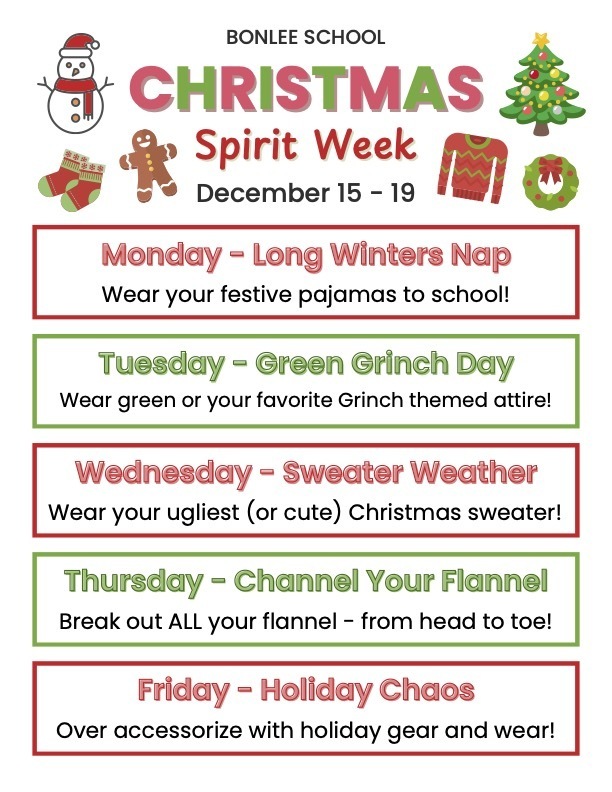 BONLEE SCHOOL

CHRISTMAS

Spirit Week

December 15 - 19

Monday - Long Winters Nap

Wear your festive pajamas to school!

Tuesday - Green Grinch Day

Wear green or your favorite Grinch themed attire!

Wednesday - Sweater Weather

Wear your ugliest (or cute) Christmas sweater!

Thursday - Channel Your Flannel

Break out ALL your flannel - from head to toe!

Friday - Holiday Chaos

Over accessorize with holiday gear and wear!